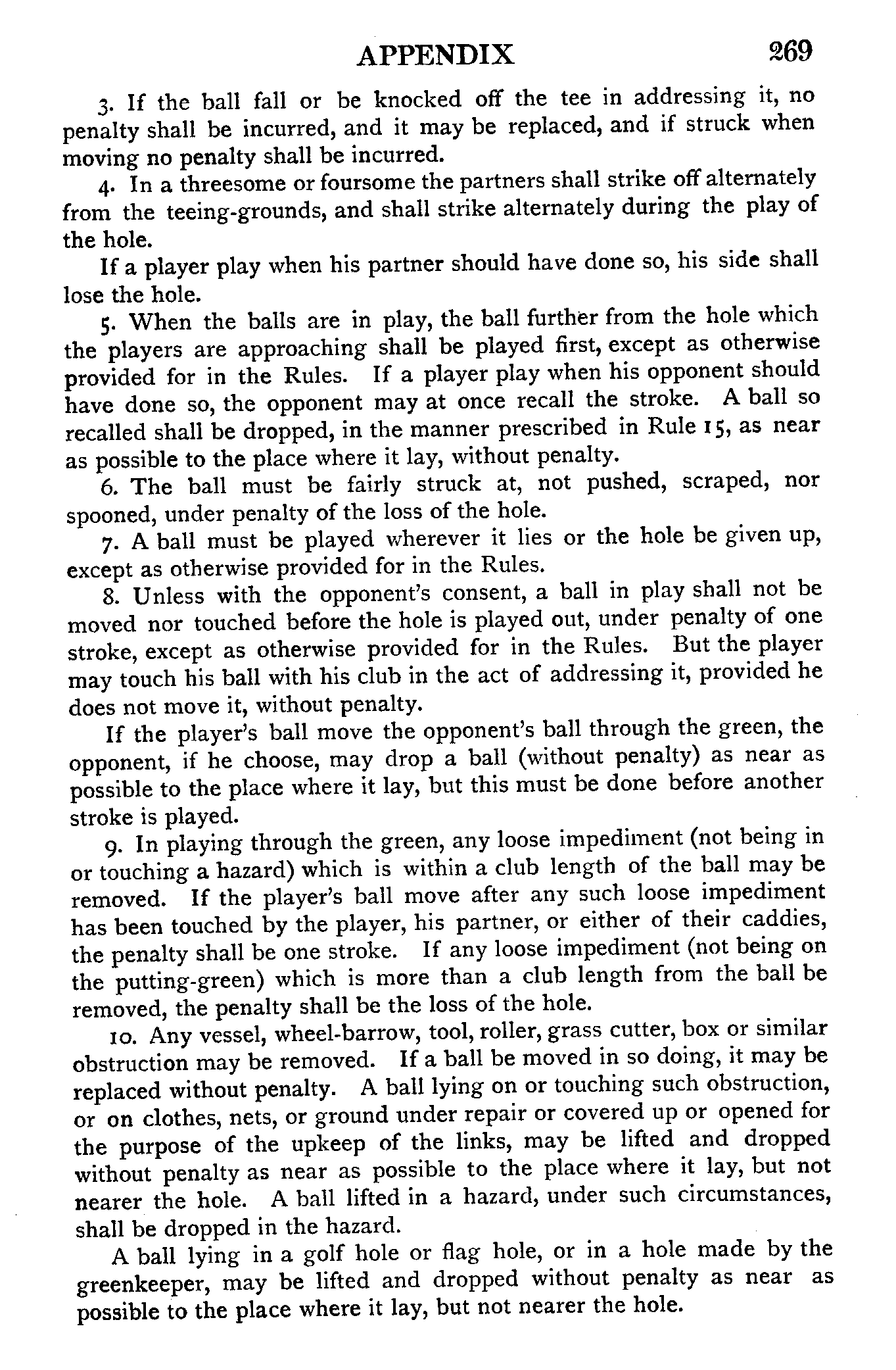 APPENDIX 269

3. If the ball fall or be knocked off the tee in addressing it, no penalty shall be incurred, and it may be replaced, and if struck when moving no penalty shall be incurred.

4. In a threesome or foursome the partners shall strike off alternately from the teeing-grounds, and shall strike alternately during the play of the hole.

If a player play when his partner should have done so, his side shall lose the hole.

5. When the balls are in play, the ball further from the hole which the players are approaching shall be played first, except as otherwise provided for in the Rules. If a player play when his opponent should have done so, the opponent may at once recall the stroke. A ball so recalled shall be dropped, in the manner prescribed in Rule 15, as near as possible to the place where it lay, without penalty.

6. The ball must be fairly struck at, not pushed, scraped, nor spooned, under penalty of the loss of the hole.

7. A ball must be played wherever it lies or the hole be given up, except as otherwise provided for in the Rules.

8. Unless with the opponent's consent, a ball in play shall not be moved nor touched before the hole is played out, under penalty of one stroke, except as otherwise provided for in the Rules. But the player may touch his ball with his club in the act of addressing it, provided he does not move it, without penalty.

If the player's ball move the opponent's ball through the green, the opponent, if he choose, may drop a ball (without penalty) as near as possible to the place where it lay, but this must be done before another stroke is played.

9. In playing through the green, any loose impediment (not being in or touching a hazard) which is within a club length of the ball may be removed. If the player's ball move after any such loose impediment has been touched by the player, his partner, or either of their caddies, the penalty shall be one stroke. If any loose impediment (not being on the putting-green) which is more than a club length from the ball be removed, the penalty shall be the loss of the hole.

10. Any vessel, wheel-barrow, tool, roller, grass cutter, box or similar obstruction may be removed. If a ball be moved in so doing, it may be replaced without penalty. A ball lying on or touching such obstruction, or on clothes, nets, or ground under repair or covered up or opened for the purpose of the upkeep of the links, may be lifted and dropped without penalty as near as possible to the place where it lay, but not nearer the hole. A ball lifted in a hazard, under such circumstances, shall be dropped in the hazard.

A ball lying in a golf hole or flag hole, or in a hole made by the greenkeeper, may be lifted and dropped without penalty as near as possible to the place where it lay, but not nearer the hole.